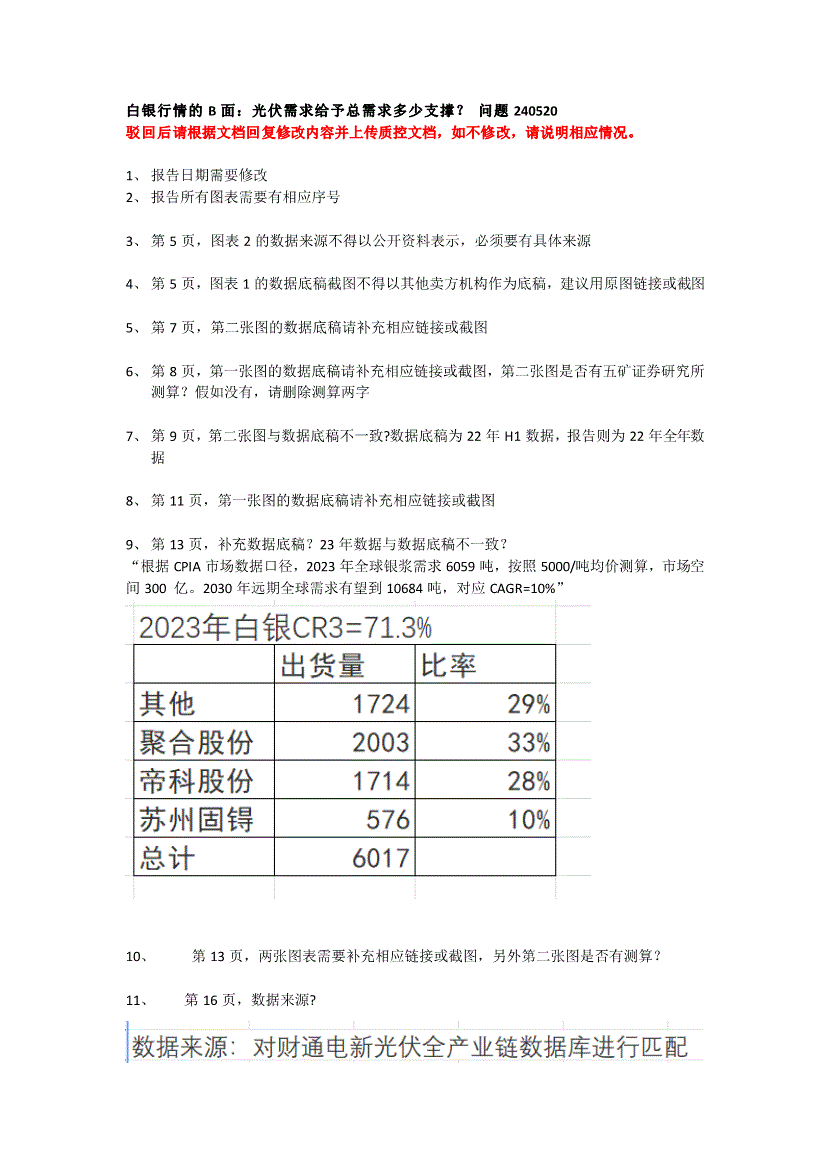 白银行情的 B 面：光伏需求给予总需求多少支撑？ 问题 240520
驳回后请根据文档回复修改内容并上传质控文档，如不修改，请说明相应情况。

1、 报告日期需要修改
2、 报告所有图表需要有相应序号

3、 第 5 页，图表 2 的数据来源不得以公开资料表示，必须要有具体来源

4、 第 5 页，图表 1 的数据底稿截图不得以其他卖方机构作为底稿，建议用原图链接或截图

5、 第 7 页，第二张图的数据底稿请补充相应链接或截图

6、 第 8 页，第一张图的数据底稿请补充相应链接或截图，第二张图是否有五矿证券研究所测算？假如没有，请删除测算两字

7、 第 9 页，第二张图与数据底稿不一致?数据底稿为 22 年 H1 数据，报告则为 22 年全年数据

8、 第 11 页，第一张图的数据底稿请补充相应链接或截图

9、 第 13 页，补充数据底稿？23 年数据与数据底稿不一致？
“根据 CPIA 市场数据口径，2023 年全球银浆需求 6059 吨，按照 5000/吨均价测算，市场空间 300 亿。2030 年远期全球需求有望到 10684 吨，对应 CAGR=10%”

2023年白银CR3=71.3%

| | 出货量 | 比率 |
|---|---|---|
| 其他 | 1724 | 29% |
| 聚合股份 | 2003 | 33% |
| 帝科股份 | 1714 | 28% |
| 苏州固锝 | 576 | 10% |
| 总计 | 6017 | |

10、 第 13 页，两张图表需要补充相应链接或截图，另外第二张图是否有测算？

11、 第 16 页，数据来源?

数据来源：对财通电新光伏全产业链数据库进行匹配